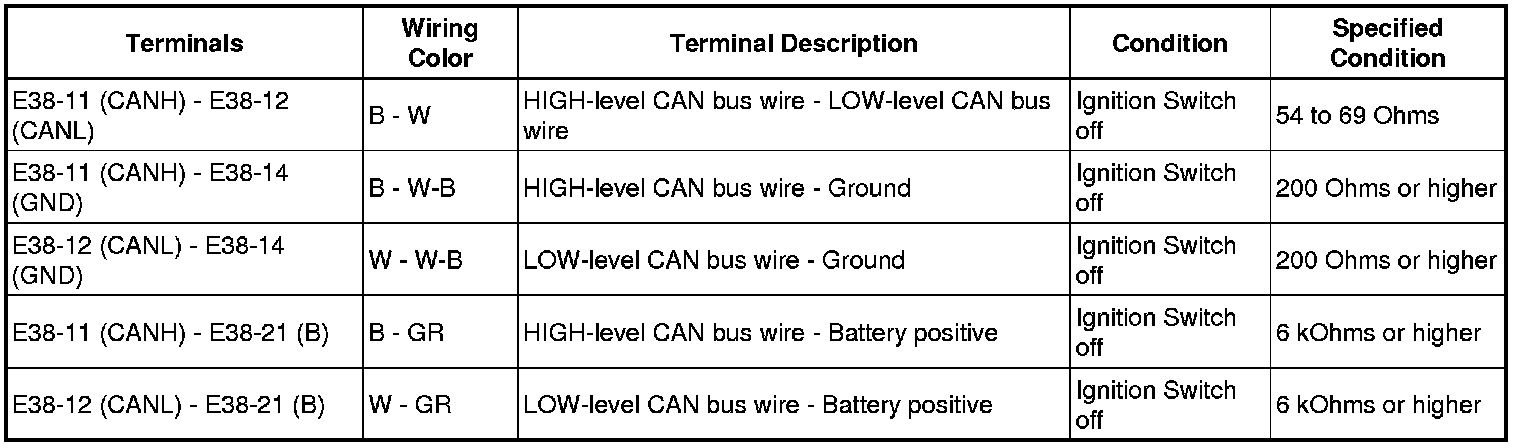 | Terminals | Wiring Color | Terminal Description | Condition | Specified Condition |
|---|---|---|---|---|
| E38-11 (CANH) - E38-12 (CANL) | B - W | HIGH-level CAN bus wire - LOW-level CAN bus wire | Ignition Switch off | 54 to 69 Ohms |
| E38-11 (CANH) - E38-14 (GND) | B - W-B | HIGH-level CAN bus wire - Ground | Ignition Switch off | 200 Ohms or higher |
| E38-12 (CANL) - E38-14 (GND) | W - W-B | LOW-level CAN bus wire - Ground | Ignition Switch off | 200 Ohms or higher |
| E38-11 (CANH) - E38-21 (B) | B - GR | HIGH-level CAN bus wire - Battery positive | Ignition Switch off | 6 kOhms or higher |
| E38-12 (CANL) - E38-21 (B) | W - GR | LOW-level CAN bus wire - Battery positive | Ignition Switch off | 6 kOhms or higher |